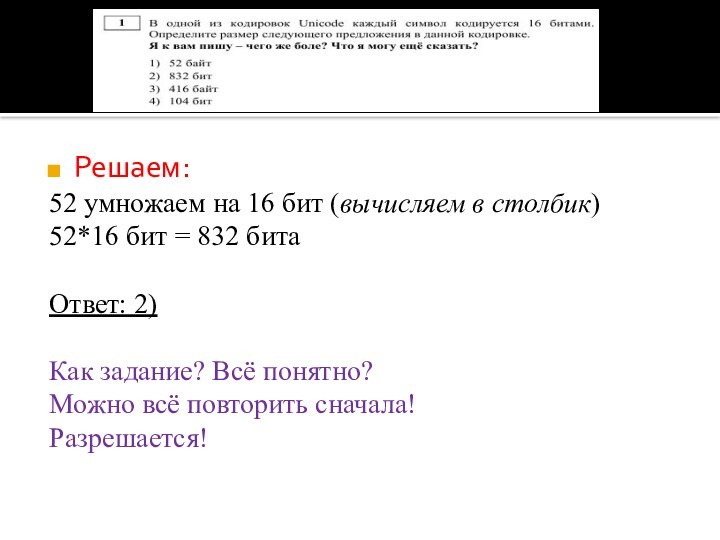 1

В одной из кодировок Unicode каждый символ кодируется 16 битами. Определите размер следующего предложения в данной кодировке.
Я к вам пишу – чего же боле? Что я могу ещё сказать?

1) 52 байт
2) 832 бит
3) 416 байт
4) 104 бит

Решаем:
52 умножаем на 16 бит (вычисляем в столбик)
52*16 бит = 832 бита

Ответ: 2)

Как задание? Всё понятно?
Можно всё повторить сначала!
Разрешается!